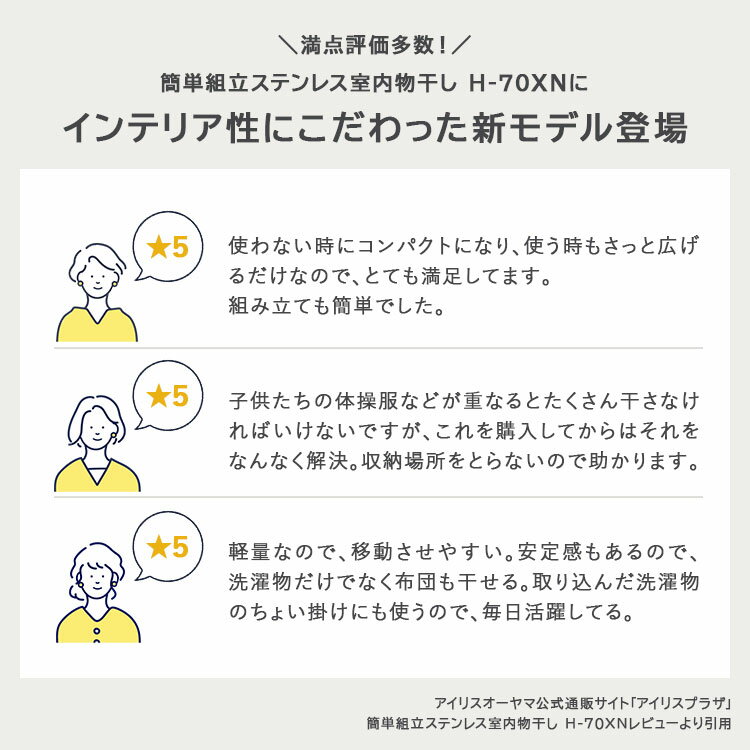 ＼満点評価多数！／
簡単組立ステンレス室内物干し H-70XNに
インテリア性にこだわった新モデル登場

★5
使わない時にコンパクトになり、使う時もさっと広げるだけなので、とても満足してます。
組み立ても簡単でした。

★5
子供たちの体操服などが重なるとたくさん干さなければいけないですが、これを購入してからはそれをなんなく解決。収納場所をとらないので助かります。

★5
軽量なので、移動させやすい。安定感もあるので、洗濯物だけでなく布団も干せる。取り込んだ洗濯物のちょい掛けにも使うので、毎日活躍してる。

アイリスオーヤマ公式通販サイト「アイリスプラザ」
簡単組立ステンレス室内物干し H-70XNレビューより引用